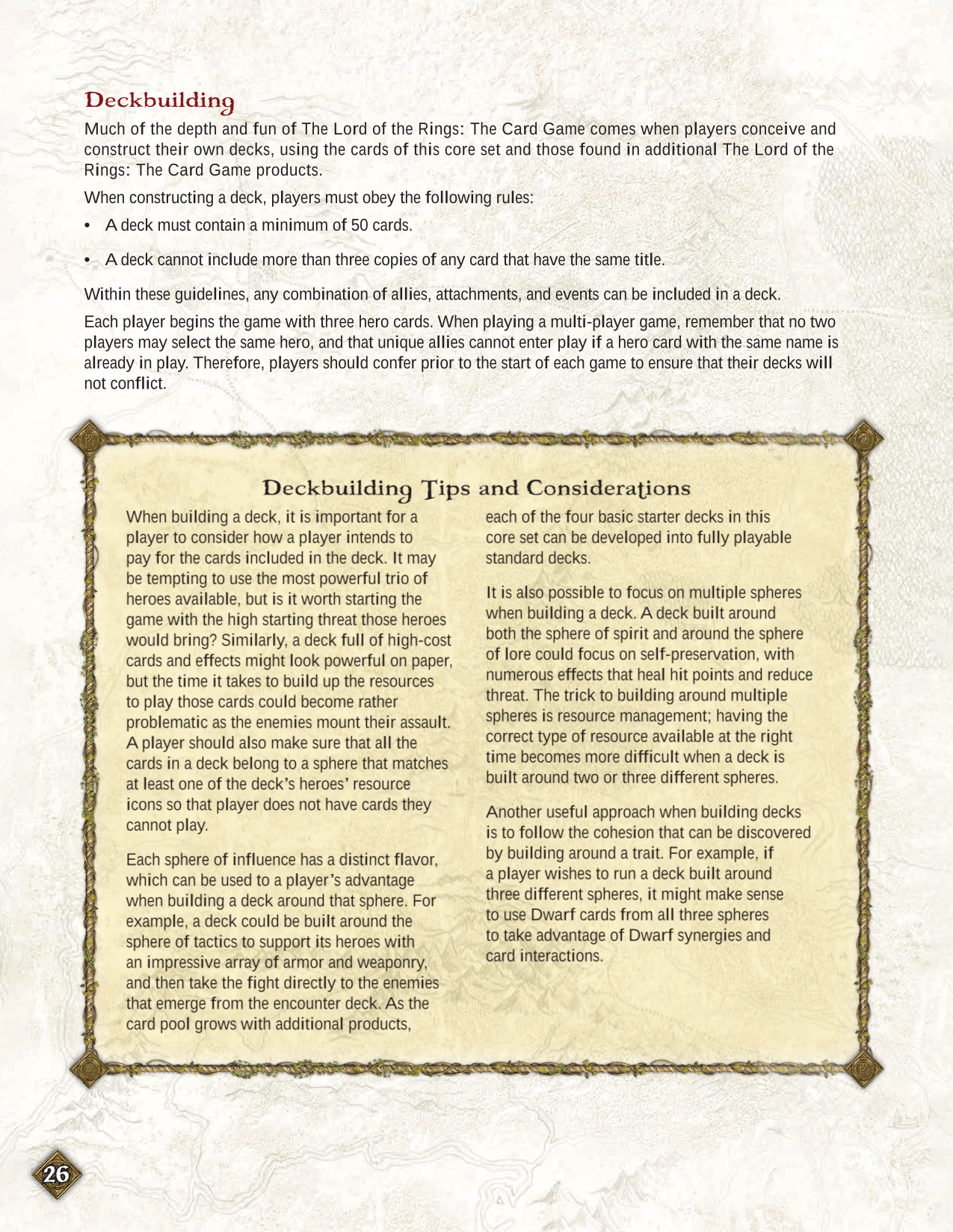 Deckbuilding

Much of the depth and fun of The Lord of the Rings: The Card Game comes when players conceive and construct their own decks, using the cards of this core set and those found in additional The Lord of the Rings: The Card Game products.

When constructing a deck, players must obey the following rules:

• A deck must contain a minimum of 50 cards.

• A deck cannot include more than three copies of any card that have the same title.

Within these guidelines, any combination of allies, attachments, and events can be included in a deck.

Each player begins the game with three hero cards. When playing a multi-player game, remember that no two players may select the same hero, and that unique allies cannot enter play if a hero card with the same name is already in play. Therefore, players should confer prior to the start of each game to ensure that their decks will not conflict.

Deckbuilding Tips and Considerations

When building a deck, it is important for a player to consider how a player intends to pay for the cards included in the deck. It may be tempting to use the most powerful trio of heroes available, but is it worth starting the game with the high starting threat those heroes would bring? Similarly, a deck full of high-cost cards and effects might look powerful on paper, but the time it takes to build up the resources to play those cards could become rather problematic as the enemies mount their assault. A player should also make sure that all the cards in a deck belong to a sphere that matches at least one of the deck's heroes' resource icons so that player does not have cards they cannot play.

Each sphere of influence has a distinct flavor, which can be used to a player's advantage when building a deck around that sphere. For example, a deck could be built around the sphere of tactics to support its heroes with an impressive array of armor and weaponry, and then take the fight directly to the enemies that emerge from the encounter deck. As the card pool grows with additional products, each of the four basic starter decks in this core set can be developed into fully playable standard decks.

It is also possible to focus on multiple spheres when building a deck. A deck built around both the sphere of spirit and around the sphere of lore could focus on self-preservation, with numerous effects that heal hit points and reduce threat. The trick to building around multiple spheres is resource management; having the correct type of resource available at the right time becomes more difficult when a deck is built around two or three different spheres.

Another useful approach when building decks is to follow the cohesion that can be discovered by building around a trait. For example, if a player wishes to run a deck built around three different spheres, it might make sense to use Dwarf cards from all three spheres to take advantage of Dwarf synergies and card interactions.

26